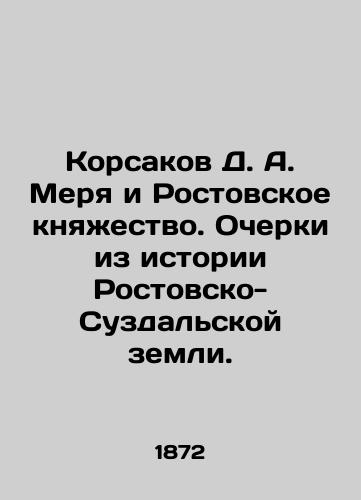 Корсаков Д. А. Меря и Ростовское княжество. Очерки из истории Ростовско-Суздальской земли.

1872